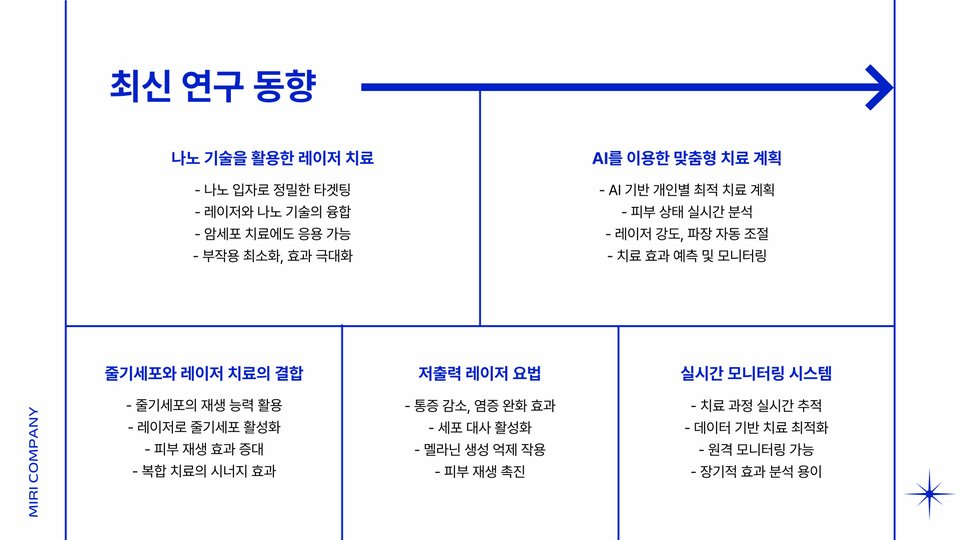 최신 연구 동향

나노 기술을 활용한 레이저 치료

- 나노 입자로 정밀한 타겟팅
- 레이저와 나노 기술의 융합
- 암세포 치료에도 응용 가능
- 부작용 최소화, 효과 극대화

AI를 이용한 맞춤형 치료 계획

- AI 기반 개인별 최적 치료 계획
- 피부 상태 실시간 분석
- 레이저 강도, 파장 자동 조절
- 치료 효과 예측 및 모니터링

줄기세포와 레이저 치료의 결합

- 줄기세포의 재생 능력 활용
- 레이저로 줄기세포 활성화
- 피부 재생 효과 증대
- 복합 치료의 시너지 효과

저출력 레이저 요법

- 통증 감소, 염증 완화 효과
- 세포 대사 활성화
- 멜라닌 생성 억제 작용
- 피부 재생 촉진

실시간 모니터링 시스템

- 치료 과정 실시간 추적
- 데이터 기반 치료 최적화
- 원격 모니터링 가능
- 장기적 효과 분석 용이

MIRI COMPANY